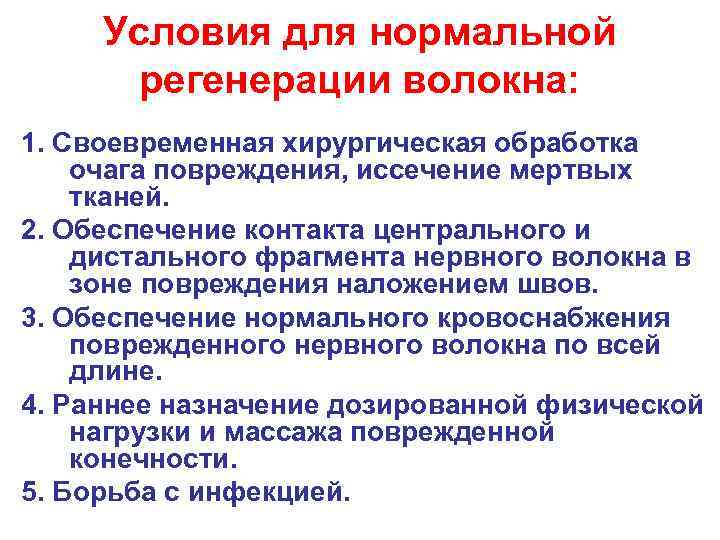 Условия для нормальной регенерации волокна:

1. Своевременная хирургическая обработка очага повреждения, иссечение мертвых тканей.

2. Обеспечение контакта центрального и дистального фрагмента нервного волокна в зоне повреждения наложением швов.

3. Обеспечение нормального кровоснабжения поврежденного нервного волокна по всей длине.

4. Раннее назначение дозированной физической нагрузки и массажа поврежденной конечности.

5. Борьба с инфекцией.